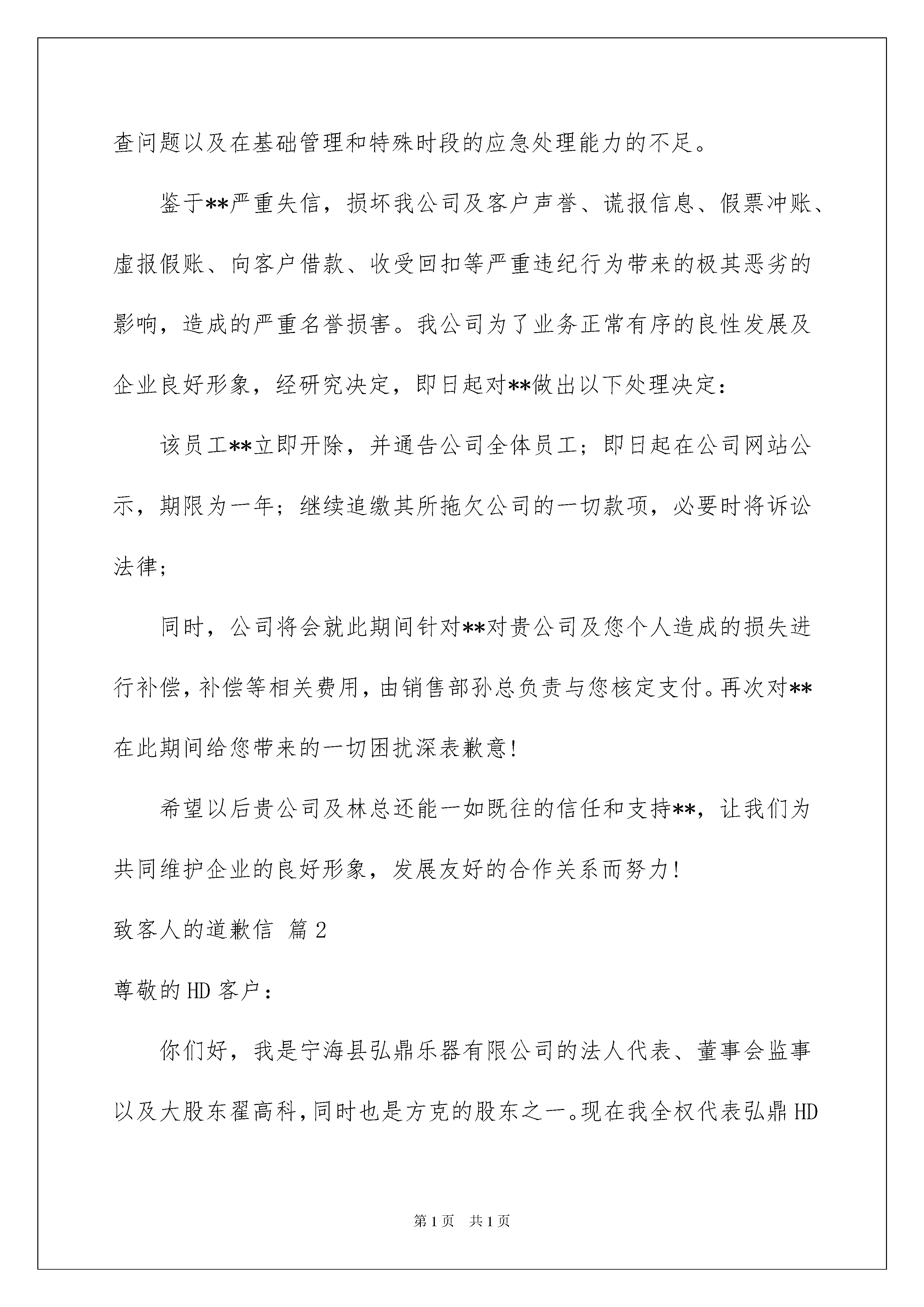 查问题以及在基础管理和特殊时段的应急处理能力的不足。

鉴于**严重失信，损坏我公司及客户声誉、谎报信息、假票冲账、虚报假账、向客户借款、收受回扣等严重违纪行为带来的极其恶劣的影响，造成的严重名誉损害。我公司为了业务正常有序的良性发展及企业良好形象，经研究决定，即日起对**做出以下处理决定：

该员工**立即开除，并通告公司全体员工；即日起在公司网站公示，期限为一年；继续追缴其所拖欠公司的一切款项，必要时将诉讼法律；

同时，公司将会就此期间针对**对贵公司及您个人造成的损失进行补偿，补偿等相关费用，由销售部孙总负责与您核定支付。再次对**在此期间给您带来的一切困扰深表歉意！

希望以后贵公司及林总还能一如既往的信任和支持**，让我们为共同维护企业的良好形象，发展友好的合作关系而努力！

致客人的道歉信 篇2

尊敬的HD客户：

你们好，我是宁海县弘鼎乐器有限公司的法人代表、董事会监事以及大股东翟高科，同时也是方克的股东之一。现在我全权代表弘鼎HD

第1页 共1页